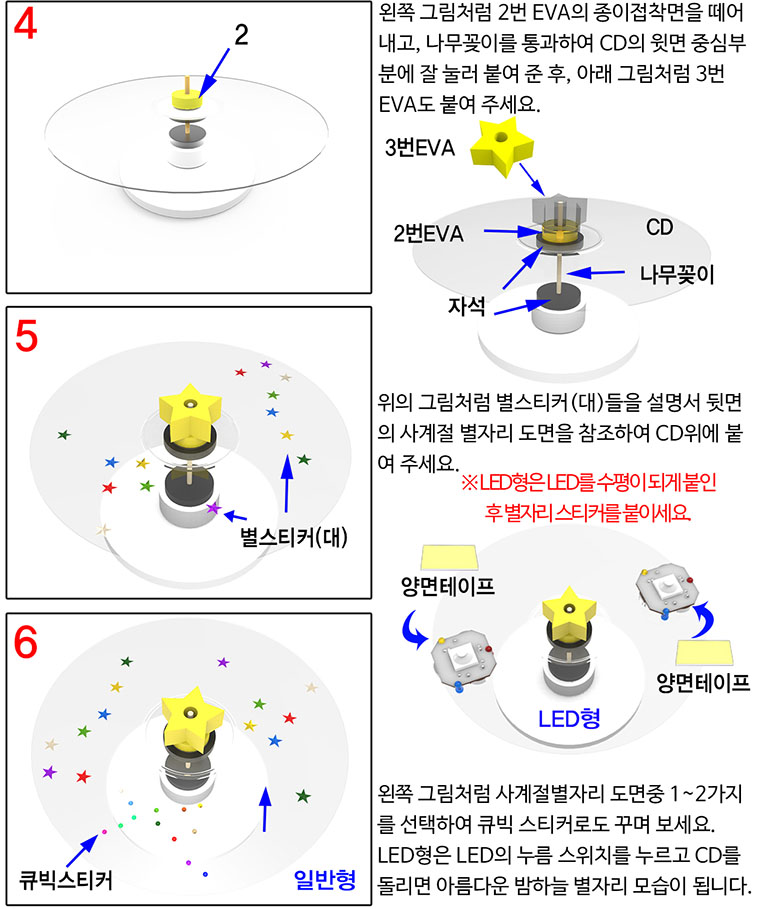 4

2

왼쪽 그림처럼 2번 EVA의 종이접착면을 떼어내고, 나무꽂이를 통과하여 CD의 윗면 중심부분에 잘 눌러 붙여 준 후, 아래 그림처럼 3번 EVA도 붙여 주세요.

3번EVA

2번EVA

CD

나무꽂이

자석

5

별스티커(대)

위의 그림처럼 별스티커(대)들을 설명서 뒷면의 사계절 별자리 도면을 참조하여 CD위에 붙여 주세요.

※LED형은 LED를 수평이 되게 붙인 후 별자리 스티커를 붙이세요.

양면테이프

양면테이프

LED형

6

큐빅스티커

일반형

왼쪽 그림처럼 사계절별자리 도면중 1~2가지를 선택하여 큐빅 스티커로도 꾸며 보세요. LED형은 LED의 누름 스위치를 누르고 CD를 돌리면 아름다운 밤하늘 별자리 모습이 됩니다.